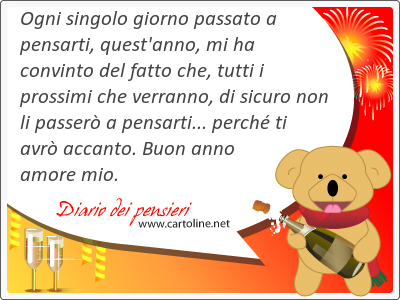 Ogni singolo giorno passato a pensarti, quest'anno, mi ha convinto del fatto che, tutti i prossimi che verranno, di sicuro non li passerò a pensarti... perché ti avrò accanto. Buon anno amore mio.

Diario dei pensieri
www.cartoline.net